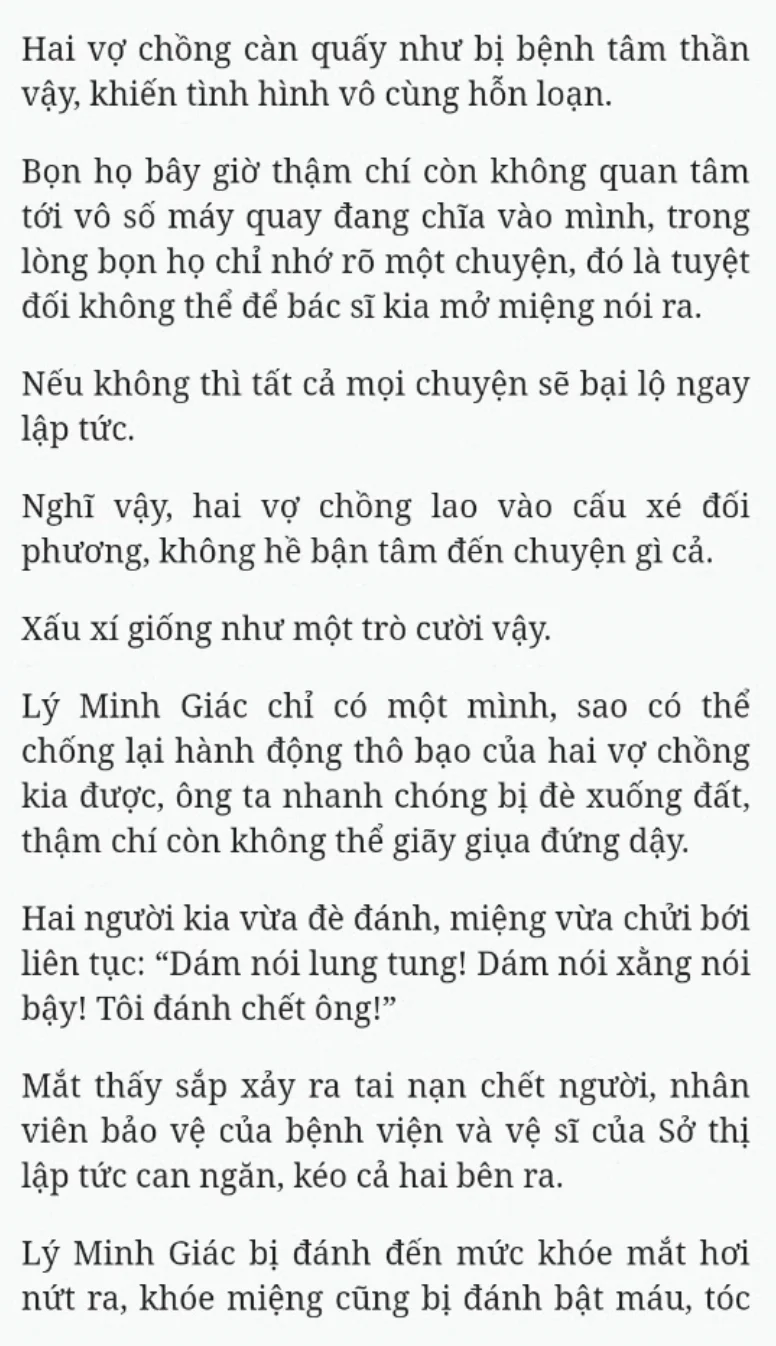 Hai vợ chồng càn quấy như bị bệnh tâm thần vậy, khiến tình hình vô cùng hỗn loạn.

Bọn họ bây giờ thậm chí còn không quan tâm tới vô số máy quay đang chĩa vào mình, trong lòng bọn họ chỉ nhớ rõ một chuyện, đó là tuyệt đối không thể để bác sĩ kia mở miệng nói ra.

Nếu không thì tất cả mọi chuyện sẽ bại lộ ngay lập tức.

Nghĩ vậy, hai vợ chồng lao vào cấu xé đối phương, không hề bận tâm đến chuyện gì cả.

Xấu xí giống như một trò cười vậy.

Lý Minh Giác chỉ có một mình, sao có thể chống lại hành động thô bạo của hai vợ chồng kia được, ông ta nhanh chóng bị đè xuống đất, thậm chí còn không thể giãy giụa đứng dậy.

Hai người kia vừa đè đánh, miệng vừa chửi bới liên tục: “Dám nói lung tung! Dám nói xằng nói bậy! Tôi đánh chết ông!”

Mắt thấy sắp xảy ra tai nạn chết người, nhân viên bảo vệ của bệnh viện và vệ sĩ của Sở thị lập tức can ngăn, kéo cả hai bên ra.

Lý Minh Giác bị đánh đến mức khóe mắt hơi nứt ra, khóe miệng cũng bị đánh bật máu, tóc